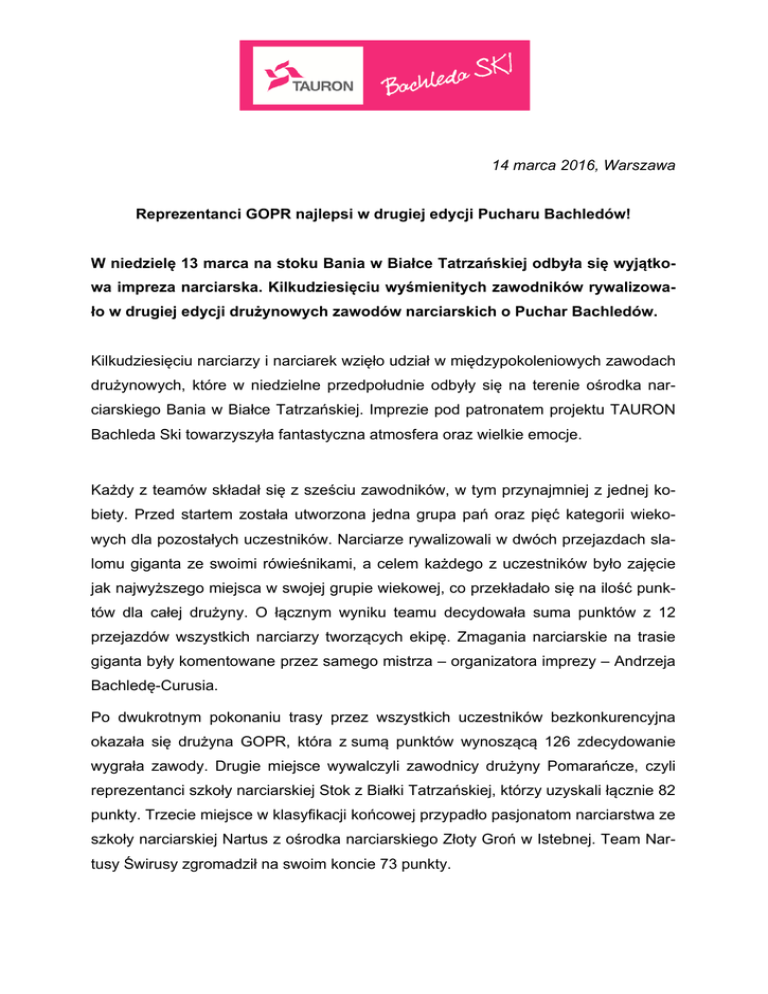 TAURON

Bachleda SKI

14 marca 2016, Warszawa

Reprezentanci GOPR najlepsi w drugiej edycji Pucharu Bachledów!

W niedzielę 13 marca na stoku Bania w Białce Tatrzańskiej odbyła się wyjątkowa impreza narciarska. Kilkudziesięciu wyśmienitych zawodników rywalizowało w drugiej edycji drużynowych zawodów narciarskich o Puchar Bachledów.

Kilkudziesięciu narciarzy i narciarek wzięło udział w międzypokoleniowych zawodach drużynowych, które w niedzielne przedpołudnie odbyły się na terenie ośrodka narciarskiego Bania w Białce Tatrzańskiej. Imprezie pod patronatem projektu TAURON Bachleda Ski towarzyszyła fantastyczna atmosfera oraz wielkie emocje.

Każdy z teamów składał się z sześciu zawodników, w tym przynajmniej z jednej kobiety. Przed startem została utworzona jedna grupa pań oraz pięć kategorii wiekowych dla pozostałych uczestników. Narciarze rywalizowali w dwóch przejazdach slalomu giganta ze swoimi rówieśnikami, a celem każdego z uczestników było zajęcie jak najwyższego miejsca w swojej grupie wiekowej, co przekładało się na ilość punktów dla całej drużyny. O łącznym wyniku teamu decydowała suma punktów z 12 przejazdów wszystkich narciarzy tworzących ekipę. Zmagania narciarskie na trasie giganta były komentowane przez samego mistrza – organizatora imprezy – Andrzeja Bachledę-Curusia.

Po dwukrotnym pokonaniu trasy przez wszystkich uczestników bezkonkurencyjna okazała się drużyna GOPR, która z sumą punktów wynoszącą 126 zdecydowanie wygrała zawody. Drugie miejsce wywalczyli zawodnicy drużyny Pomarańcze, czyli reprezentanci szkoły narciarskiej Stok z Białki Tatrzańskiej, którzy uzyskali łącznie 82 punkty. Trzecie miejsce w klasyfikacji końcowej przypadło pasjonatom narciarstwa ze szkoły narciarskiej Nartus z ośrodka narciarskiego Złoty Groń w Istebnej. Team Nartusy Świrusy zgromadził na swoim koncie 73 punkty.